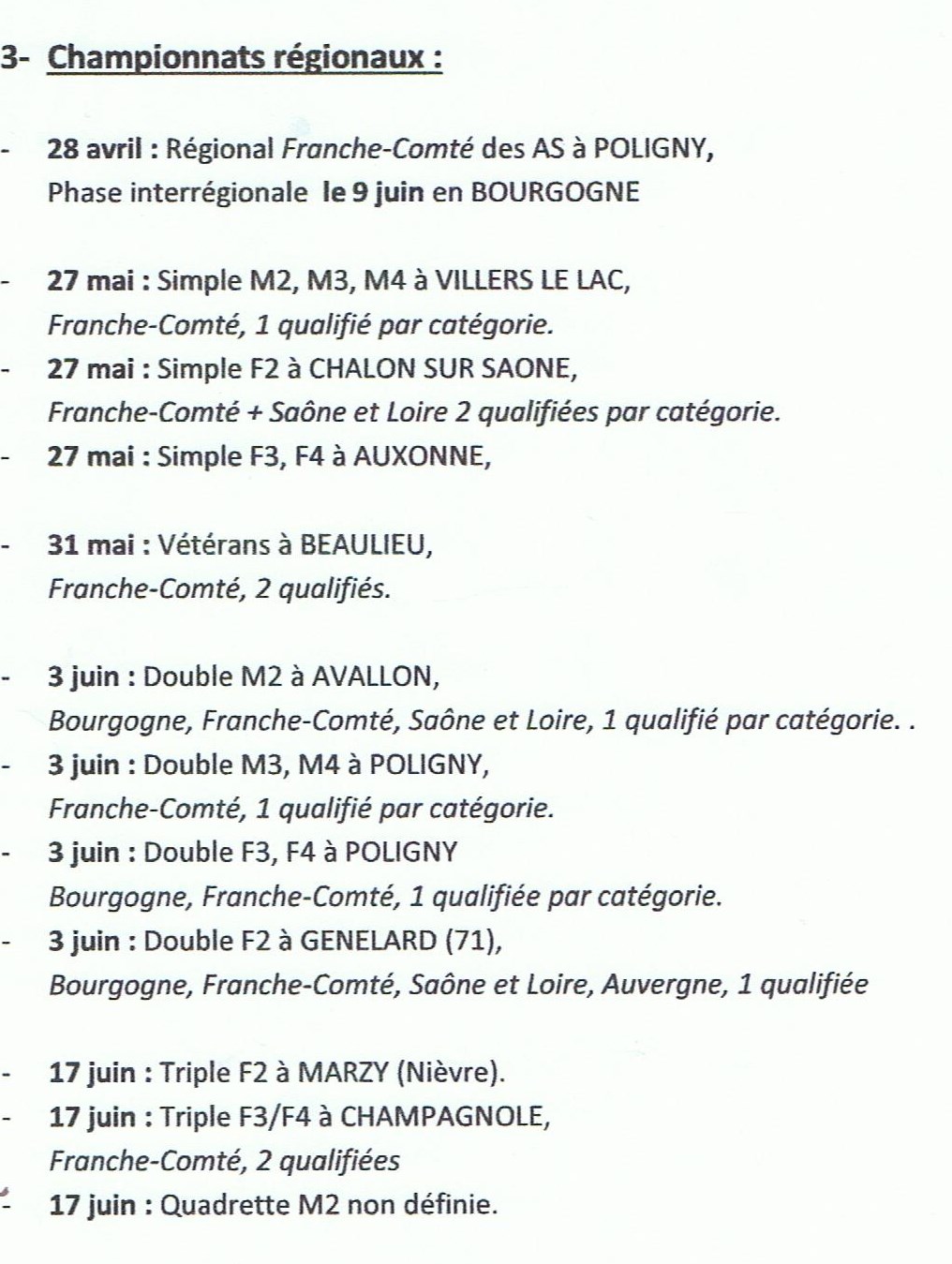 3- Championnats régionaux :

- 28 avril : Régional Franche-Comté des AS à POLIGNY, Phase interrégionale le 9 juin en BOURGOGNE

- 27 mai : Simple M2, M3, M4 à VILLERS LE LAC, Franche-Comté, 1 qualifié par catégorie.
- 27 mai : Simple F2 à CHALON SUR SAONE, Franche-Comté + Saône et Loire 2 qualifiées par catégorie.
- 27 mai : Simple F3, F4 à AUXONNE,

- 31 mai : Vétérans à BEAULIEU, Franche-Comté, 2 qualifiés.

- 3 juin : Double M2 à AVALLON, Bourgogne, Franche-Comté, Saône et Loire, 1 qualifié par catégorie. .
- 3 juin : Double M3, M4 à POLIGNY, Franche-Comté, 1 qualifié par catégorie.
- 3 juin : Double F3, F4 à POLIGNY Bourgogne, Franche-Comté, 1 qualifiée par catégorie.
- 3 juin : Double F2 à GENELARD (71), Bourgogne, Franche-Comté, Saône et Loire, Auvergne, 1 qualifiée

- 17 juin : Triple F2 à MARZY (Nièvre).
- 17 juin : Triple F3/F4 à CHAMPAGNOLE, Franche-Comté, 2 qualifiées
- 17 juin : Quadrette M2 non définie.